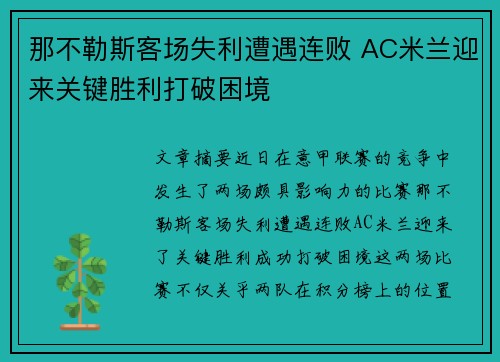 那不勒斯客场失利遭遇连败 AC米兰迎来关键胜利打破困境

文章摘要近日在意甲联赛的竞争中发生了两场颇具影响力的比赛那不勒斯客场失利遭遇连败AC米兰迎来了关键胜利成功打破困境这两场比赛不仅关乎两队在积分榜上的位置